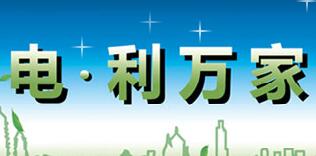 电·利万家